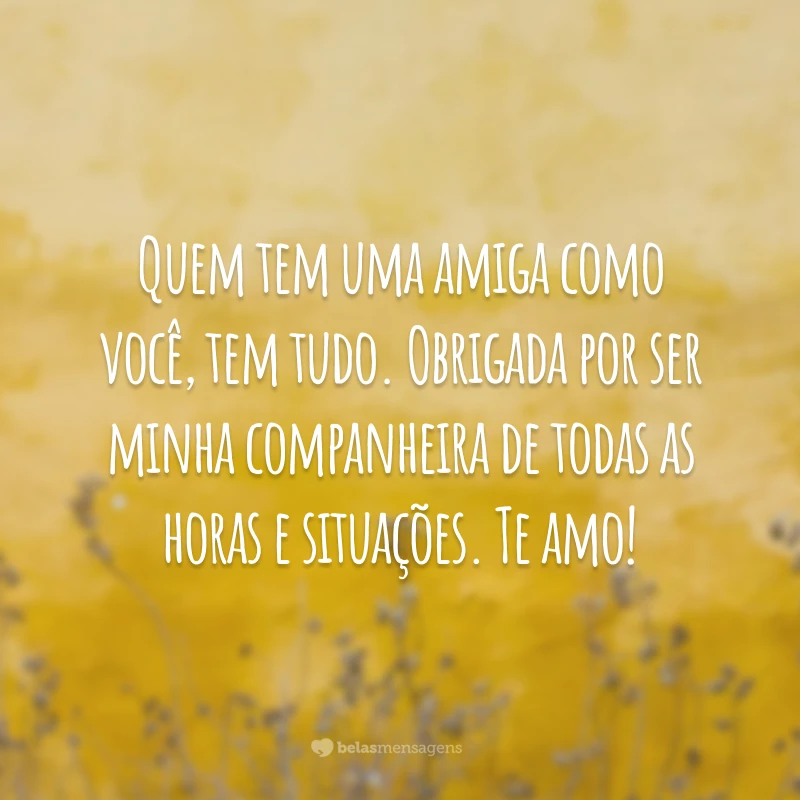 Quem tem uma amiga como você, tem tudo. Obrigada por ser minha companheira de todas as horas e situações. Te amo!

belasmensagens